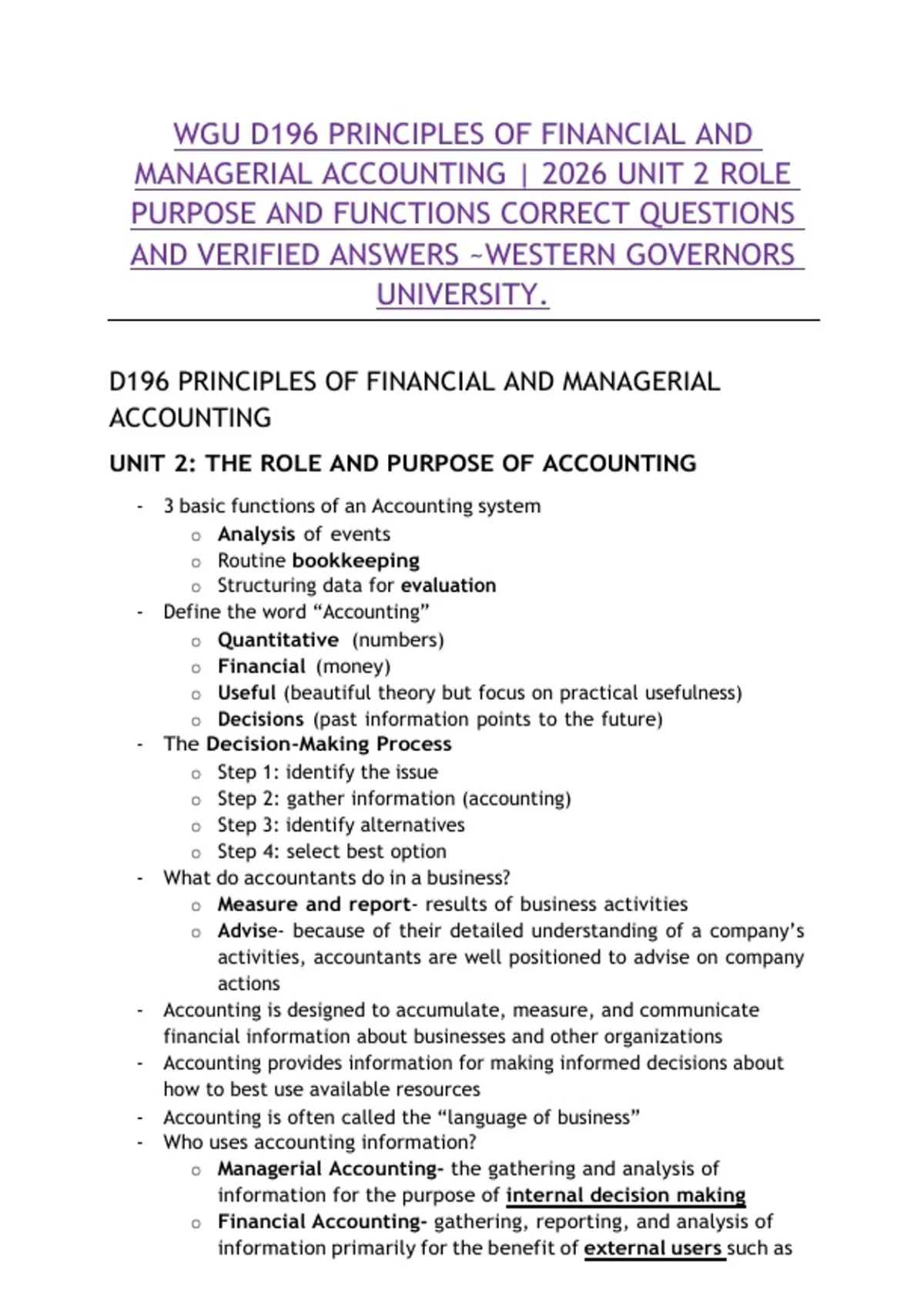 WGU D196 PRINCIPLES OF FINANCIAL AND MANAGERIAL ACCOUNTING | 2026 UNIT 2 ROLE PURPOSE AND FUNCTIONS CORRECT QUESTIONS AND VERIFIED ANSWERS ~WESTERN GOVERNORS UNIVERSITY.

D196 PRINCIPLES OF FINANCIAL AND MANAGERIAL ACCOUNTING

UNIT 2: THE ROLE AND PURPOSE OF ACCOUNTING

- 3 basic functions of an Accounting system
o Analysis of events
o Routine bookkeeping
o Structuring data for evaluation
- Define the word "Accounting"
o Quantitative (numbers)
o Financial (money)
o Useful (beautiful theory but focus on practical usefulness)
o Decisions (past information points to the future)
- The Decision-Making Process
o Step 1: identify the issue
o Step 2: gather information (accounting)
o Step 3: identify alternatives
o Step 4: select best option
- What do accountants do in a business?
o Measure and report- results of business activities
o Advise- because of their detailed understanding of a company's activities, accountants are well positioned to advise on company actions
- Accounting is designed to accumulate, measure, and communicate financial information about businesses and other organizations
- Accounting provides information for making informed decisions about how to best use available resources
- Accounting is often called the "language of business"
- Who uses accounting information?
o Managerial Accounting- the gathering and analysis of information for the purpose of internal decision making
o Financial Accounting- gathering, reporting, and analysis of information primarily for the benefit of external users such as